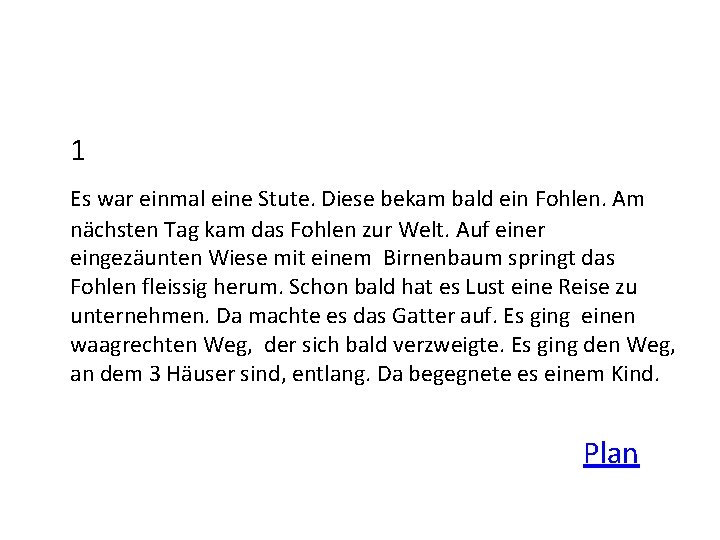 1

Es war einmal eine Stute. Diese bekam bald ein Fohlen. Am nächsten Tag kam das Fohlen zur Welt. Auf einer eingezäunten Wiese mit einem Birnenbaum springt das Fohlen fleissig herum. Schon bald hat es Lust eine Reise zu unternehmen. Da machte es das Gatter auf. Es ging einen waagrechten Weg, der sich bald verzweigte. Es ging den Weg, an dem 3 Häuser sind, entlang. Da begegnete es einem Kind.

Plan